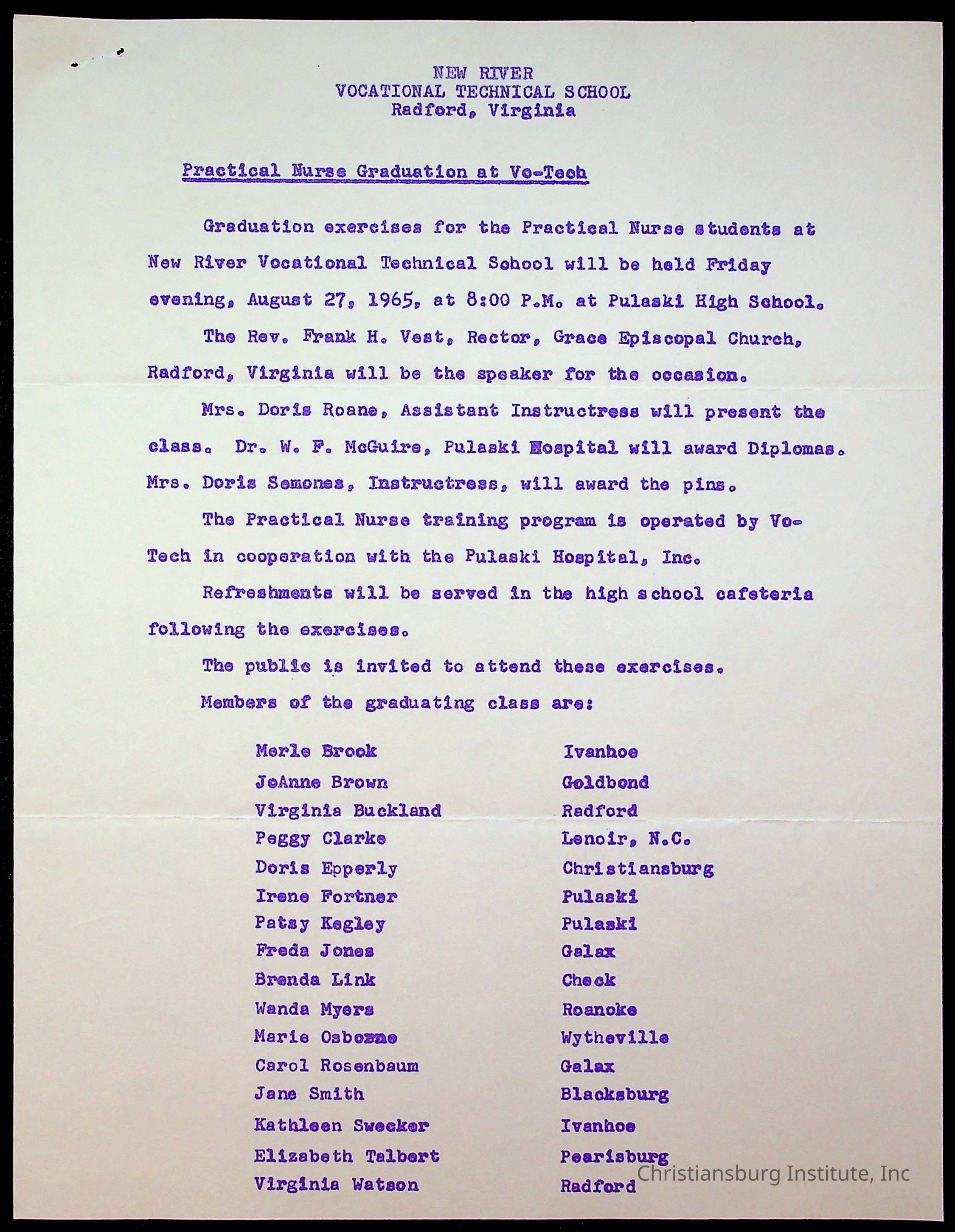 NEW RIVER
VOCATIONAL TECHNICAL SCHOOL
Radford, Virginia

Practical Nurse Graduation at Vo-Tech

Graduation exercises for the Practical Nurse students at New River Vocational Technical School will be held Friday evening, August 27, 1965, at 8:00 P.M. at Pulaski High School.

The Rev. Frank H. Vest, Rector, Grace Episcopal Church, Radford, Virginia will be the speaker for the occasion.

Mrs. Doris Roane, Assistant Instructress will present the class. Dr. W. F. McGuire, Pulaski Hospital will award Diplomas. Mrs. Doris Semones, Instructress, will award the pins.

The Practical Nurse training program is operated by Vo-Tech in cooperation with the Pulaski Hospital, Inc.

Refreshments will be served in the high school cafeteria following the exercises.

The public is invited to attend these exercises.

Members of the graduating class are:

| | |
|---|---|
| Merle Brock | Ivanhoe |
| JeAnne Brown | Goldbond |
| Virginia Buckland | Radford |
| Peggy Clarke | Lenoir, N.C. |
| Doris Epperly | Christiansburg |
| Irene Fortner | Pulaski |
| Patsy Kegley | Pulaski |
| Freda Jones | Galax |
| Brenda Link | Check |
| Wanda Myers | Roanoke |
| Marie Osborne | Wytheville |
| Carol Rosenbaum | Galax |
| Jane Smith | Blacksburg |
| Kathleen Swecker | Ivanhoe |
| Elizabeth Talbert | Pearisburg |
| Virginia Watson | Radford |

Christiansburg Institute, Inc